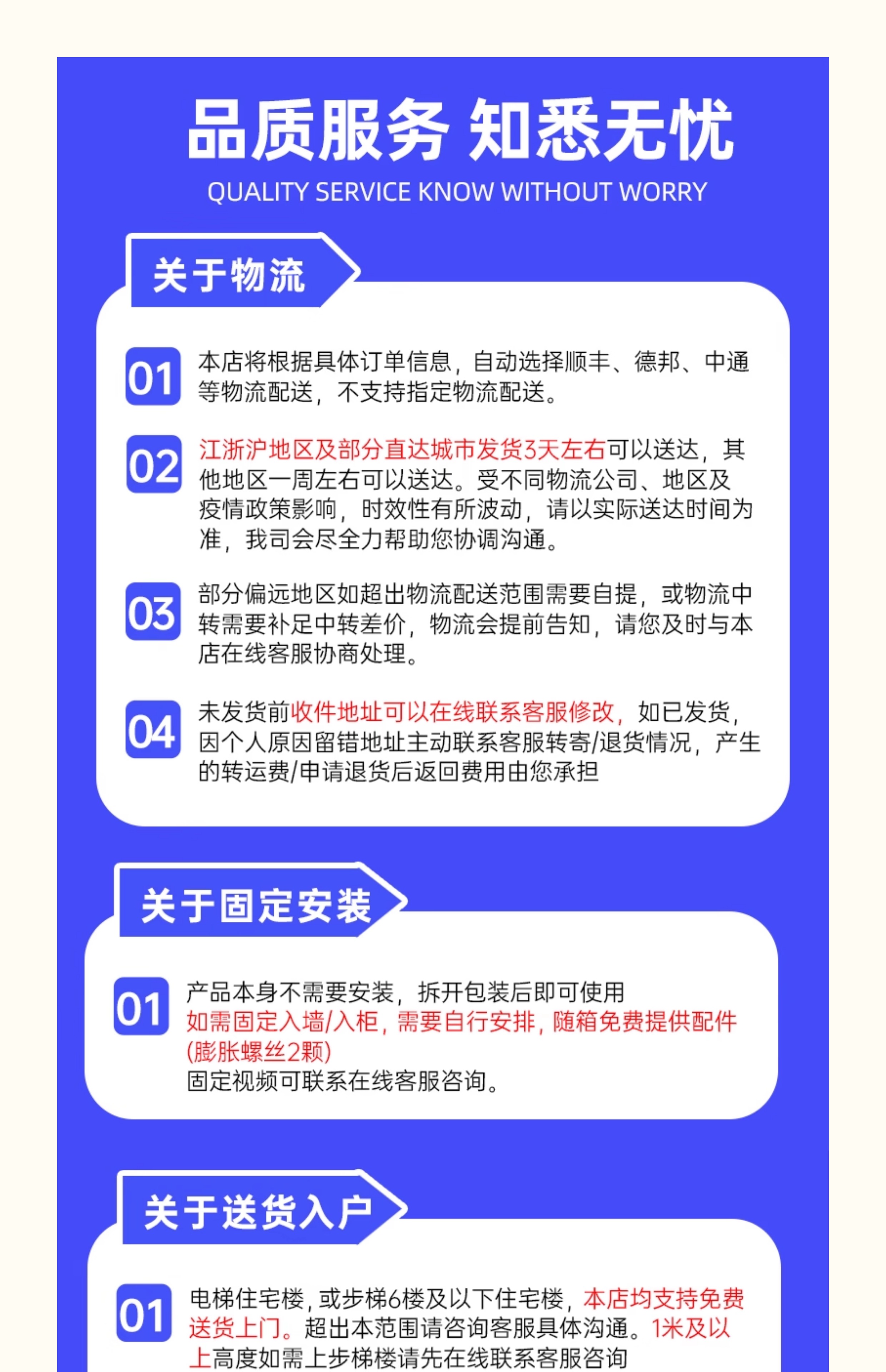 品质服务 知悉无忧

QUALITY SERVICE KNOW WITHOUT WORRY

关于物流

01 本店将根据具体订单信息，自动选择顺丰、德邦、中通等物流配送，不支持指定物流配送。

02 江浙沪地区及部分直达城市发货3天左右可以送达，其他地区一周左右可以送达。受不同物流公司、地区及疫情政策影响，时效性有所波动，请以实际送达时间为准，我司会尽全力帮助您协调沟通。

03 部分偏远地区如超出物流配送范围需要自提，或物流中转需要补足中转差价，物流会提前告知，请您及时与本店在线客服协商处理。

04 未发货前收件地址可以在线联系客服修改，如已发货，因个人原因留错地址主动联系客服转寄/退货情况，产生的转运费/申请退货后返回费用由您承担

关于固定安装

01 产品本身不需要安装，拆开包装后即可使用
如需固定入墙/入柜，需要自行安排，随箱免费提供配件(膨胀螺丝2颗)
固定视频可联系在线客服咨询。

关于送货入户

01 电梯住宅楼，或步梯6楼及以下住宅楼，本店均支持免费送货上门。超出本范围请咨询客服具体沟通。1米及以上高度如需上步梯楼请先在线联系客服咨询